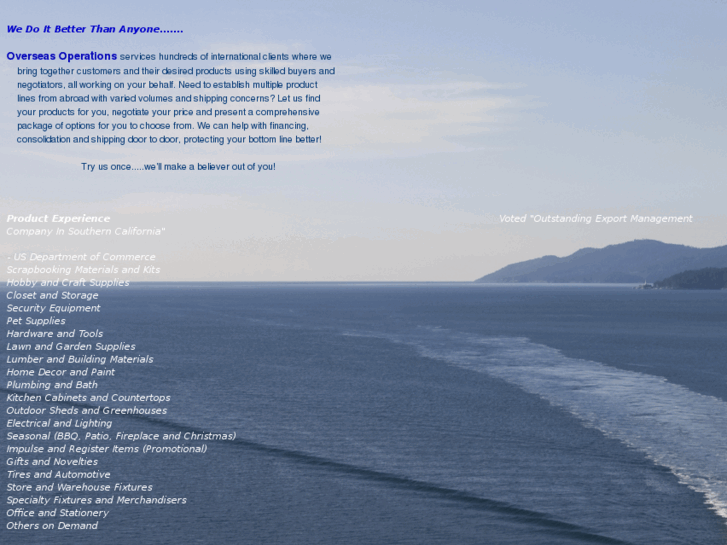 We Do It Better Than Anyone.......

Overseas Operations services hundreds of international clients where we bring together customers and their desired products using skilled buyers and negotiators, all working on your behalf. Need to establish multiple product lines from abroad with varied volumes and shipping concerns? Let us find your products for you, negotiate your price and present a comprehensive package of options for you to choose from. We can help with financing, consolidation and shipping door to door, protecting your bottom line better!

Try us once.....we'll make a believer out of you!

Product Experience

Voted "Outstanding Export Management Company In Southern California"

- US Department of Commerce

Scrapbooking Materials and Kits
Hobby and Craft Supplies
Closet and Storage
Security Equipment
Pet Supplies
Hardware and Tools
Lawn and Garden Supplies
Lumber and Building Materials
Home Decor and Paint
Plumbing and Bath
Kitchen Cabinets and Countertops
Outdoor Sheds and Greenhouses
Electrical and Lighting
Seasonal (BBQ, Patio, Fireplace and Christmas)
Impulse and Register Items (Promotional)
Gifts and Novelties
Tires and Automotive
Store and Warehouse Fixtures
Specialty Fixtures and Merchandisers
Office and Stationery
Others on Demand